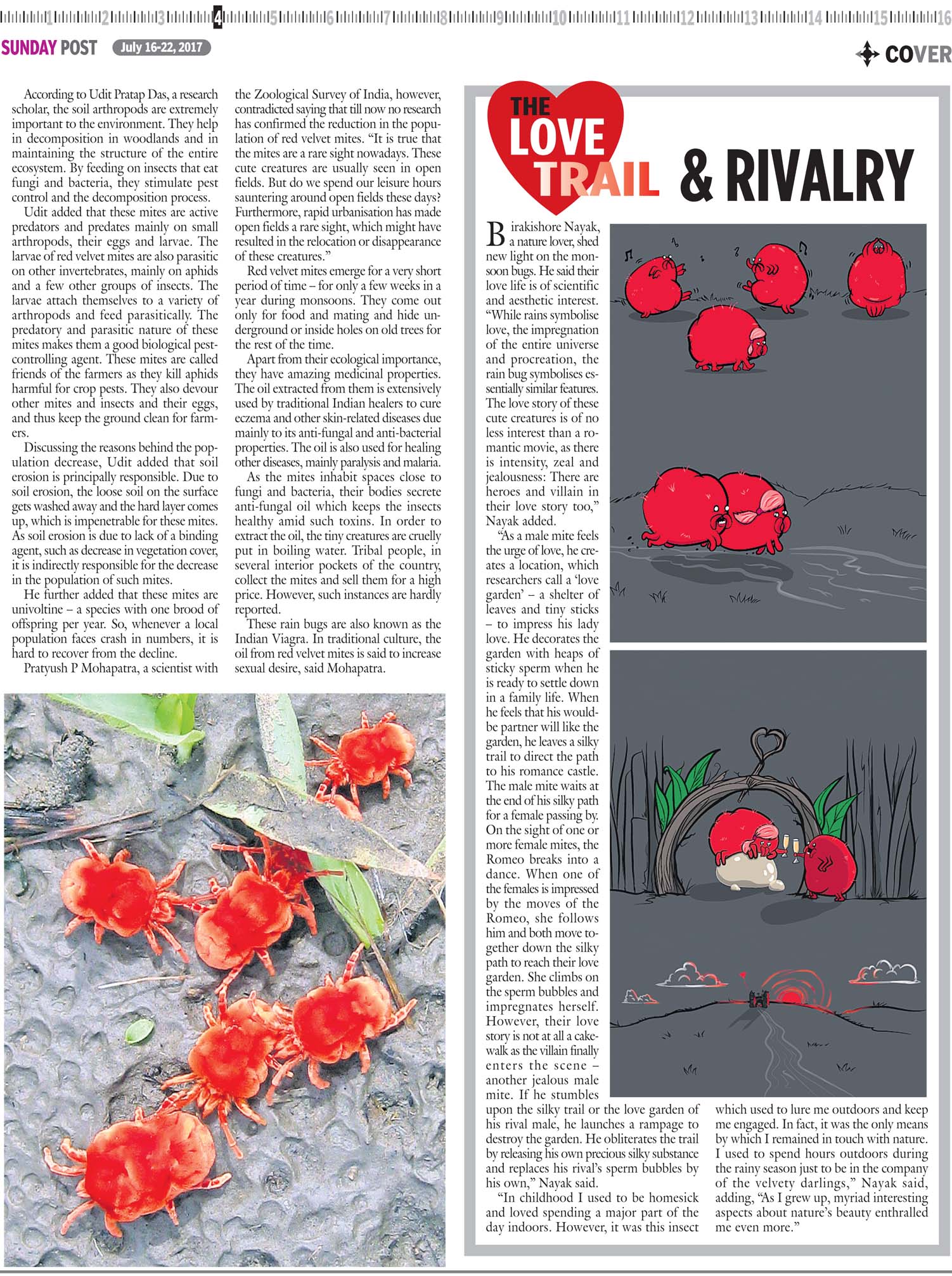 1 2 3 4 5 6 7 8 9 10 11 12 13 14 15 16

SUNDAY POST July 16-22, 2017

COVER

According to Udit Pratap Das, a research scholar, the soil arthropods are extremely important to the environment. They help in decomposition in woodlands and in maintaining the structure of the entire ecosystem. By feeding on insects that eat fungi and bacteria, they stimulate pest control and the decomposition process.

Udit added that these mites are active predators and predates mainly on small arthropods, their eggs and larvae. The larvae of red velvet mites are also parasitic on other invertebrates, mainly on aphids and a few other groups of insects. The larvae attach themselves to a variety of arthropods and feed parasitically. The predatory and parasitic nature of these mites makes them a good biological pest-controlling agent. These mites are called friends of the farmers as they kill aphids harmful for crop pests. They also devour other mites and insects and their eggs, and thus keep the ground clean for farmers.

Discussing the reasons behind the population decrease, Udit added that soil erosion is principally responsible. Due to soil erosion, the loose soil on the surface gets washed away and the hard layer comes up, which is impenetrable for these mites. As soil erosion is due to lack of a binding agent, such as decrease in vegetation cover, it is indirectly responsible for the decrease in the population of such mites.

He further added that these mites are univoltine – a species with one brood of offspring per year. So, whenever a local population faces crash in numbers, it is hard to recover from the decline.

Pratyush P Mohapatra, a scientist with the Zoological Survey of India, however, contradicted saying that till now no research has confirmed the reduction in the population of red velvet mites. "It is true that the mites are a rare sight nowadays. These cute creatures are usually seen in open fields. But do we spend our leisure hours sauntering around open fields these days? Furthermore, rapid urbanisation has made open fields a rare sight, which might have resulted in the relocation or disappearance of these creatures."

Red velvet mites emerge for a very short period of time – for only a few weeks in a year during monsoons. They come out only for food and mating and hide underground or inside holes on old trees for the rest of the time.

Apart from their ecological importance, they have amazing medicinal properties. The oil extracted from them is extensively used by traditional Indian healers to cure eczema and other skin-related diseases due mainly to its anti-fungal and anti-bacterial properties. The oil is also used for healing other diseases, mainly paralysis and malaria.

As the mites inhabit spaces close to fungi and bacteria, their bodies secrete anti-fungal oil which keeps the insects healthy amid such toxins. In order to extract the oil, the tiny creatures are cruelly put in boiling water. Tribal people, in several interior pockets of the country, collect the mites and sell them for a high price. However, such instances are hardly reported.

These rain bugs are also known as the Indian Viagra. In traditional culture, the oil from red velvet mites is said to increase sexual desire, said Mohapatra.

THE LOVE TRAIL & RIVALRY

Birakishore Nayak, a nature lover, shed new light on the monsoon bugs. He said their love life is of scientific and aesthetic interest. "While rains symbolise love, the impregnation of the entire universe and procreation, the rain bug symbolises essentially similar features. The love story of these cute creatures is of no less interest than a romantic movie, as there is intensity, zeal and jealousness: There are heroes and villain in their love story too," Nayak added.

"As a male mite feels the urge of love, he creates a location, which researchers call a 'love garden' – a shelter of leaves and tiny sticks – to impress his lady love. He decorates the garden with heaps of sticky sperm when he is ready to settle down in a family life. When he feels that his would-be partner will like the garden, he leaves a silky trail to direct the path to his romance castle. The male mite waits at the end of his silky path for a female passing by. On the sight of one or more female mites, the Romeo breaks into a dance. When one of the females is impressed by the moves of the Romeo, she follows him and both move together down the silky path to reach their love garden. She climbs on the sperm bubbles and impregnates herself. However, their love story is not at all a cakewalk as the villain finally enters the scene – another jealous male mite. If he stumbles upon the silky trail or the love garden of his rival male, he launches a rampage to destroy the garden. He obliterates the trail by releasing his own precious silky substance and replaces his rival's sperm bubbles by his own," Nayak said.

"In childhood I used to be homesick and loved spending a major part of the day indoors. However, it was this insect which used to lure me outdoors and keep me engaged. In fact, it was the only means by which I remained in touch with nature. I used to spend hours outdoors during the rainy season just to be in the company of the velvety darlings," Nayak said, adding, "As I grew up, myriad interesting aspects about nature's beauty enthralled me even more."